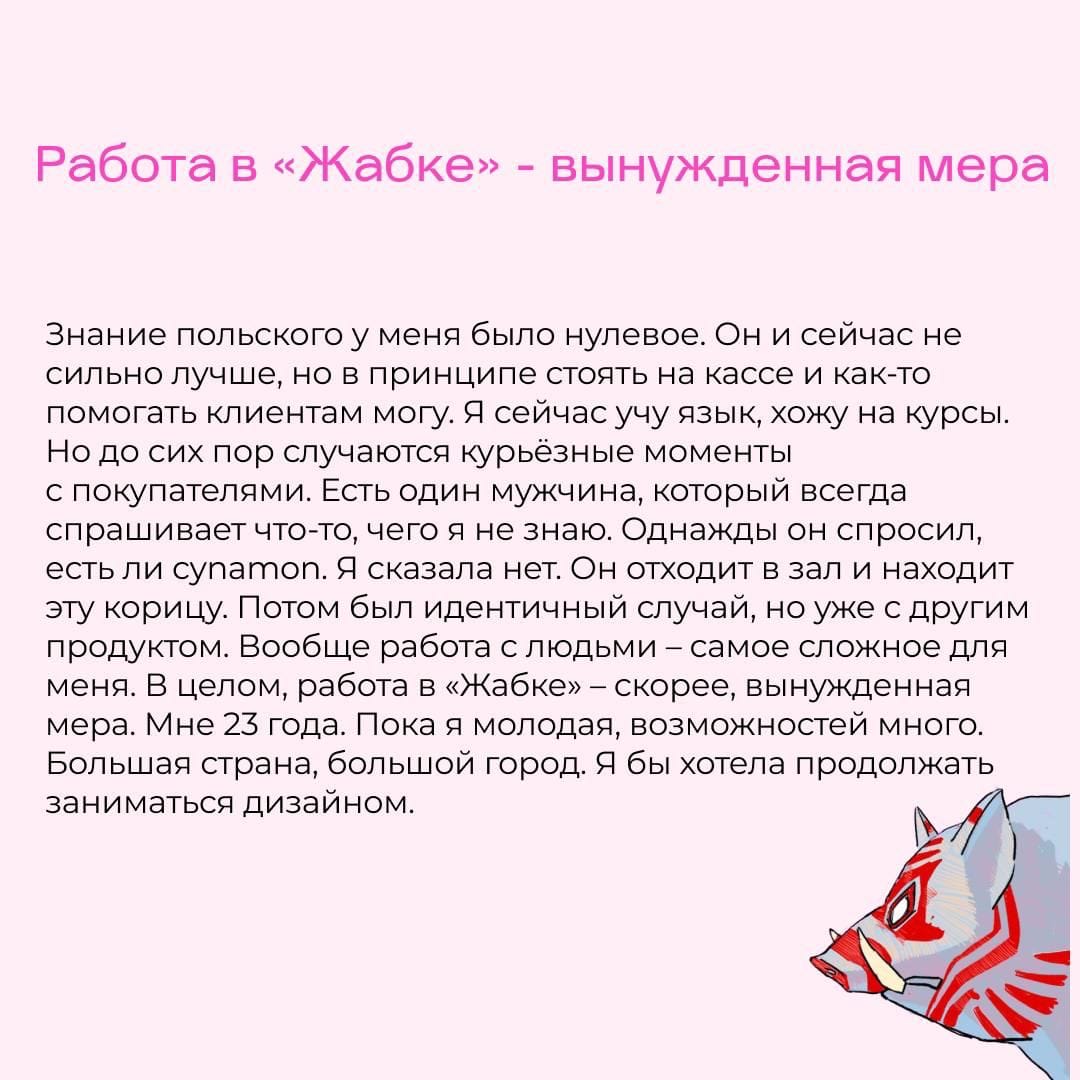 Работа в «Жабке» - вынужденная мера

Знание польского у меня было нулевое. Он и сейчас не сильно лучше, но в принципе стоять на кассе и как-то помогать клиентам могу. Я сейчас учу язык, хожу на курсы. Но до сих пор случаются курьёзные моменты с покупателями. Есть один мужчина, который всегда спрашивает что-то, чего я не знаю. Однажды он спросил, есть ли cynamon. Я сказала нет. Он отходит в зал и находит эту корицу. Потом был идентичный случай, но уже с другим продуктом. Вообще работа с людьми – самое сложное для меня. В целом, работа в «Жабке» – скорее, вынужденная мера. Мне 23 года. Пока я молодая, возможностей много. Большая страна, большой город. Я бы хотела продолжать заниматься дизайном.